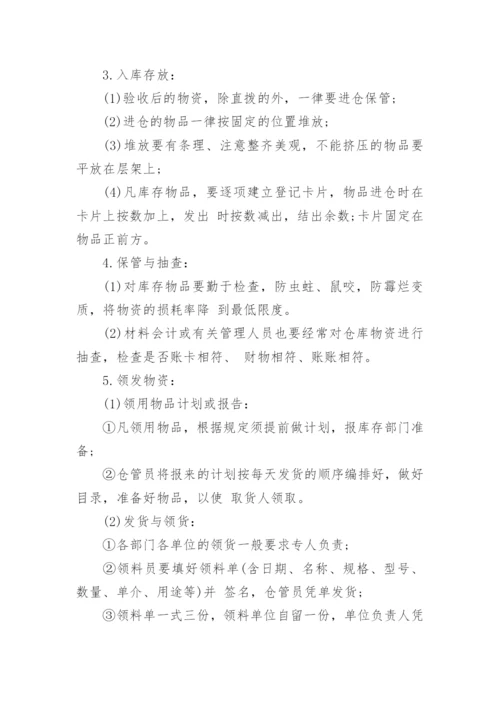 3.入库存放：

(1)验收后的物资，除直拨的外，一律要进仓保管；

(2)进仓的物品一律按固定的位置堆放；

(3)堆放要有条理、注意整齐美观，不能挤压的物品要平放在层架上；

(4)凡库存物品，要逐项建立登记卡片，物品进仓时在卡片上按数加上，发出 时按数减出，结出余数;卡片固定在物品正前方。

4.保管与抽查：

(1)对库存物品要勤于检查，防虫蛀、鼠咬，防霉烂变质，将物资的损耗率降 到最低限度。

(2)材料会计或有关管理人员也要经常对仓库物资进行抽查，检查是否账卡相符、 财物相符、账账相符。

5.领发物资：

(1)领用物品计划或报告：

①凡领用物品，根据规定须提前做计划，报库存部门准备；

②仓管员将报来的计划按每天发货的顺序编排好，做好目录，准备好物品，以使 取货人领取。

(2)发货与领货：

①各部门各单位的领货一般要求专人负责；

②领料员要填好领料单(含日期、名称、规格、型号、数量、单介、用途等)并 签名，仓管员凭单发货；

③领料单一式三份，领料单位自留一份，单位负责人凭